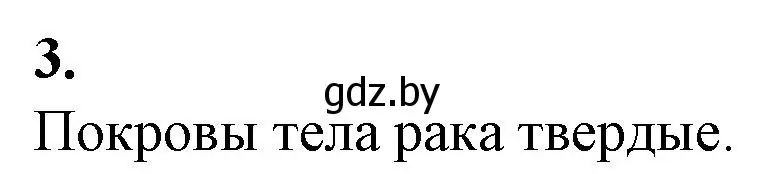 3.

gdz.by

Покровы тела рака твердые.